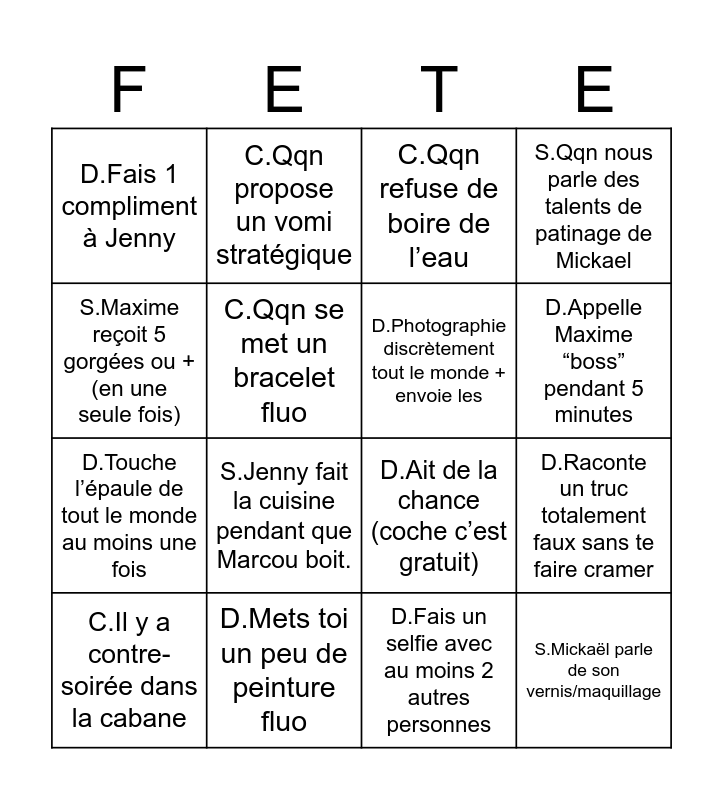 | F | E | T | E |
|---|---|---|---|
| D.Fais 1 compliment à Jenny | C.Qqn propose un vomi stratégique | C.Qqn refuse de boire de l’eau | S.Qqn nous parle des talents de patinage de Mickael |
| S.Maxime reçoit 5 gorgées ou + (en une seule fois) | C.Qqn se met un bracelet fluo | D.Photographie discrètement tout le monde + envoie les | D.Appelle Maxime “boss” pendant 5 minutes |
| D.Touche l’épaule de tout le monde au moins une fois | S.Jenny fait la cuisine pendant que Marcou boit. | D.Ait de la chance (coche c’est gratuit) | D.Raconte un truc totalement faux sans te faire cramer |
| C.Il y a contre-soirée dans la cabane | D.Mets toi un peu de peinture fluo | D.Fais un selfie avec au moins 2 autres personnes | S.Mickaël parle de son vernis/maquillage |